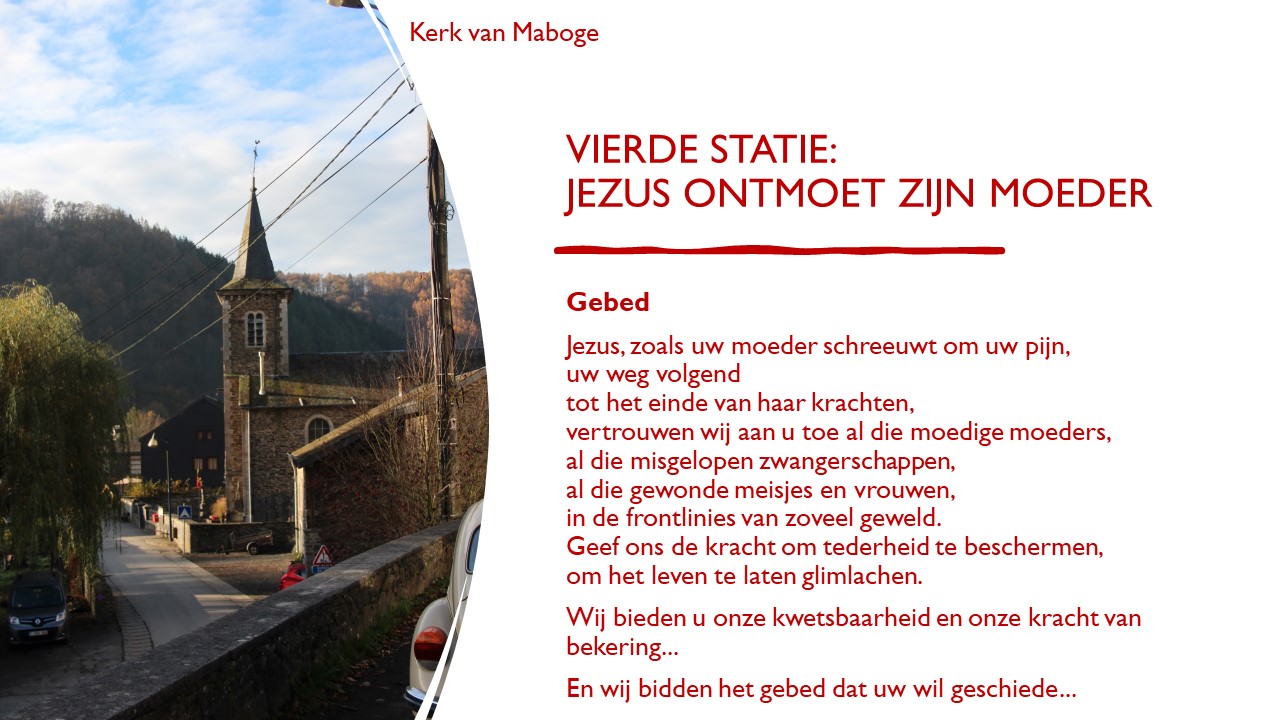 Kerk van Maboge

VIERDE STATIE:
JEZUS ONTMOET ZIJN MOEDER

Gebed

Jezus, zoals uw moeder schreeuwt om uw pijn,
uw weg volgend
tot het einde van haar krachten,
vertrouwen wij aan u toe al die moedige moeders,
al die misgelopen zwangerschappen,
al die gewonde meisjes en vrouwen,
in de frontlinies van zoveel geweld.
Geef ons de kracht om tederheid te beschermen,
om het leven te laten glimlachen.

Wij bieden u onze kwetsbaarheid en onze kracht van bekering...

En wij bidden het gebed dat uw wil geschiede...